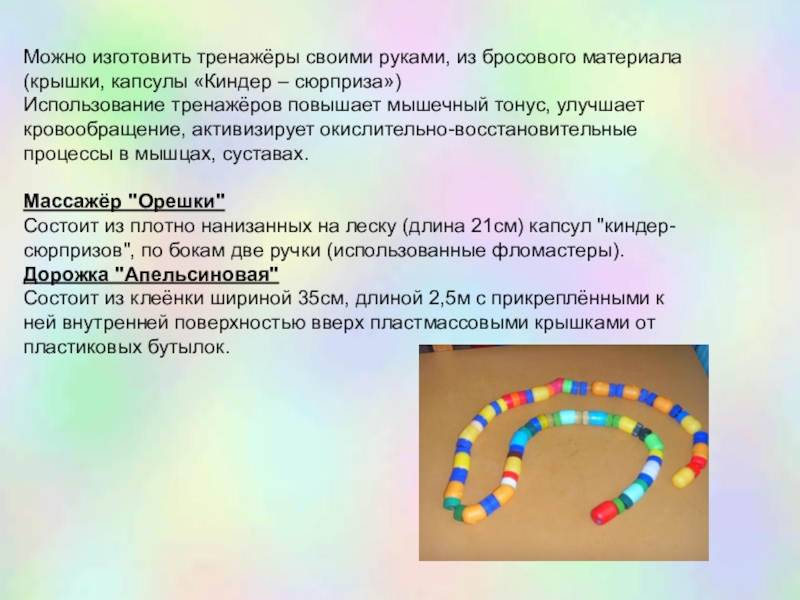 Можно изготовить тренажёры своими руками, из бросового материала (крышки, капсулы «Киндер – сюрприза»)
Использование тренажёров повышает мышечный тонус, улучшает кровообращение, активизирует окислительно-восстановительные процессы в мышцах, суставах.

Массажёр "Орешки"
Состоит из плотно нанизанных на леску (длина 21см) капсул "киндер-сюрпризов", по бокам две ручки (использованные фломастеры).
Дорожка "Апельсиновая"
Состоит из клеёнки шириной 35см, длиной 2,5м с прикреплёнными к ней внутренней поверхностью вверх пластмассовыми крышками от пластиковых бутылок.